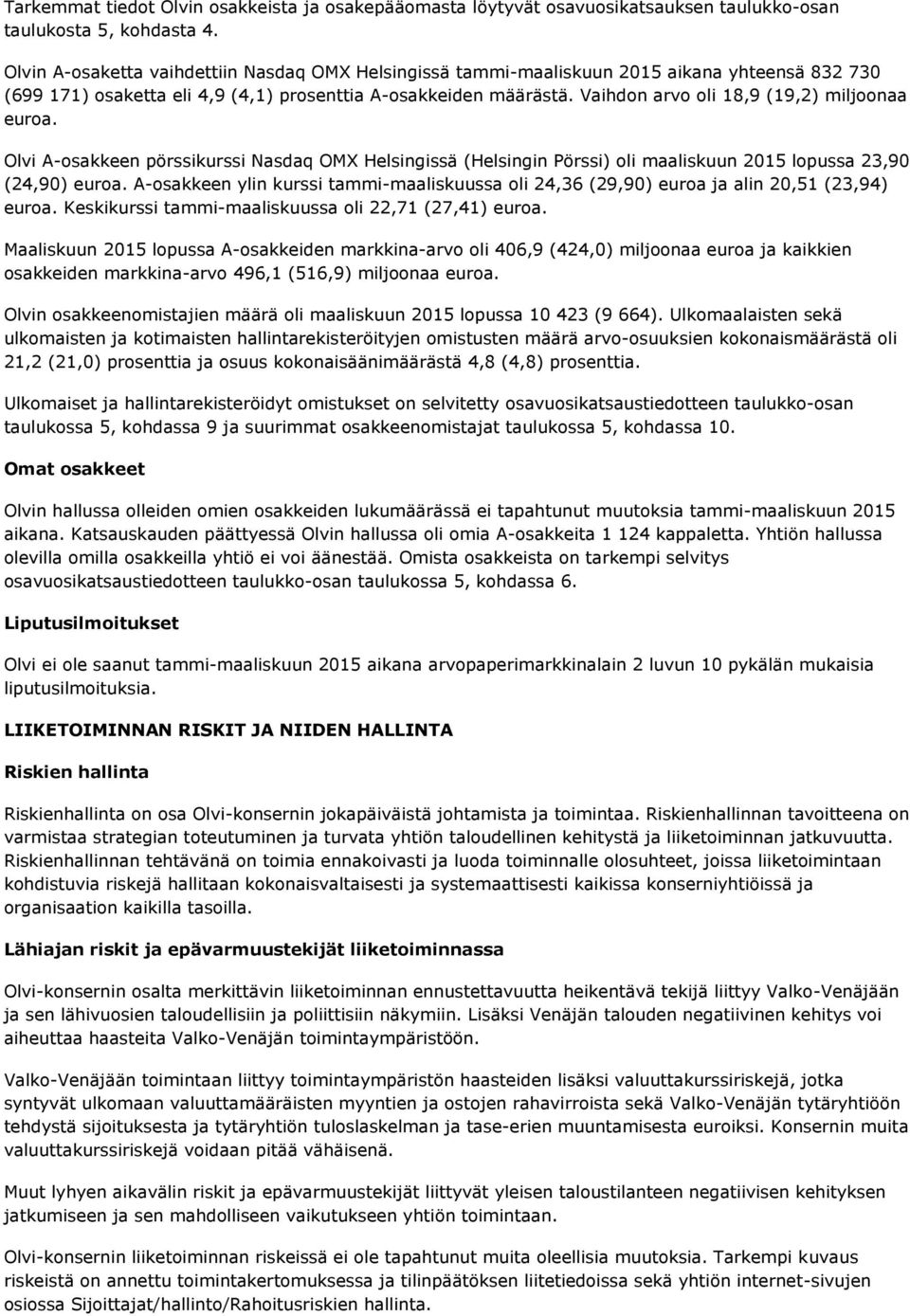 Tarkemmat tiedot Olvin osakkeista ja osakepääomasta löytyvät osavuosikatsauksen taulukko-osan taulukosta 5, kohdasta 4.

Olvin A-osaketta vaihdettiin Nasdaq OMX Helsingissä tammi-maaliskuun 2015 aikana yhteensä 832 730 (699 171) osaketta eli 4,9 (4,1) prosenttia A-osakkeiden määrästä. Vaihdon arvo oli 18,9 (19,2) miljoonaa euroa.

Olvi A-osakkeen pörssikurssi Nasdaq OMX Helsingissä (Helsingin Pörssi) oli maaliskuun 2015 lopussa 23,90 (24,90) euroa. A-osakkeen ylin kurssi tammi-maaliskuussa oli 24,36 (29,90) euroa ja alin 20,51 (23,94) euroa. Keskikurssi tammi-maaliskuussa oli 22,71 (27,41) euroa.

Maaliskuun 2015 lopussa A-osakkeiden markkina-arvo oli 406,9 (424,0) miljoonaa euroa ja kaikkien osakkeiden markkina-arvo 496,1 (516,9) miljoonaa euroa.

Olvin osakkeenomistajien määrä oli maaliskuun 2015 lopussa 10 423 (9 664). Ulkomaalaisten sekä ulkomaisten ja kotimaisten hallintarekisteröityjen omistusten määrä arvo-osuuksien kokonaismäärästä oli 21,2 (21,0) prosenttia ja osuus kokonaisäänimäärästä 4,8 (4,8) prosenttia.

Ulkomaiset ja hallintarekisteröidyt omistukset on selvitetty osavuosikatsaustiedotteen taulukko-osan taulukossa 5, kohdassa 9 ja suurimmat osakkeenomistajat taulukossa 5, kohdassa 10.

Omat osakkeet

Olvin hallussa olleiden omien osakkeiden lukumäärässä ei tapahtunut muutoksia tammi-maaliskuun 2015 aikana. Katsauskauden päättyessä Olvin hallussa oli omia A-osakkeita 1 124 kappaletta. Yhtiön hallussa olevilla omilla osakkeilla yhtiö ei voi äänestää. Omista osakkeista on tarkempi selvitys osavuosikatsaustiedotteen taulukko-osan taulukossa 5, kohdassa 6.

Liputusilmoitukset

Olvi ei ole saanut tammi-maaliskuun 2015 aikana arvopaperimarkkinalain 2 luvun 10 pykälän mukaisia liputusilmoituksia.

LIIKETOIMINNAN RISKIT JA NIIDEN HALLINTA

Riskien hallinta

Riskienhallinta on osa Olvi-konsernin jokapäiväistä johtamista ja toimintaa. Riskienhallinnan tavoitteena on varmistaa strategian toteutuminen ja turvata yhtiön taloudellinen kehitystä ja liiketoiminnan jatkuvuutta. Riskienhallinnan tehtävänä on toimia ennakoivasti ja luoda toiminnalle olosuhteet, joissa liiketoimintaan kohdistuvia riskejä hallitaan kokonaisvaltaisesti ja systemaattisesti kaikissa konserniyhtiöissä ja organisaation kaikilla tasoilla.

Lähiajan riskit ja epävarmuustekijät liiketoiminnassa

Olvi-konsernin osalta merkittävin liiketoiminnan ennustettavuutta heikentävä tekijä liittyy Valko-Venäjään ja sen lähivuosien taloudellisiin ja poliittisiin näkymiin. Lisäksi Venäjän talouden negatiivinen kehitys voi aiheuttaa haasteita Valko-Venäjän toimintaympäristöön.

Valko-Venäjään toimintaan liittyy toimintaympäristön haasteiden lisäksi valuuttakurssiriskejä, jotka syntyvät ulkomaan valuuttamääräisten myyntien ja ostojen rahavirroista sekä Valko-Venäjän tytäryhtiöön tehdystä sijoituksesta ja tytäryhtiön tuloslaskelman ja tase-erien muuntamisesta euroiksi. Konsernin muita valuuttakurssiriskejä voidaan pitää vähäisenä.

Muut lyhyen aikavälin riskit ja epävarmuustekijät liittyvät yleisen taloudellisen negatiivisen kehityksen jatkumiseen ja sen mahdolliseen vaikutukseen yhtiön toimintaan.

Olvi-konsernin liiketoiminnan riskeissä ei ole tapahtunut muita oleellisia muutoksia. Tarkempi kuvaus riskeistä on annettu toimintakertomuksessa ja tilinpäätöksen liitetiedoissa sekä yhtiön internet-sivujen osiossa Sijoittajat/hallinto/Rahoitusriskien hallinta.